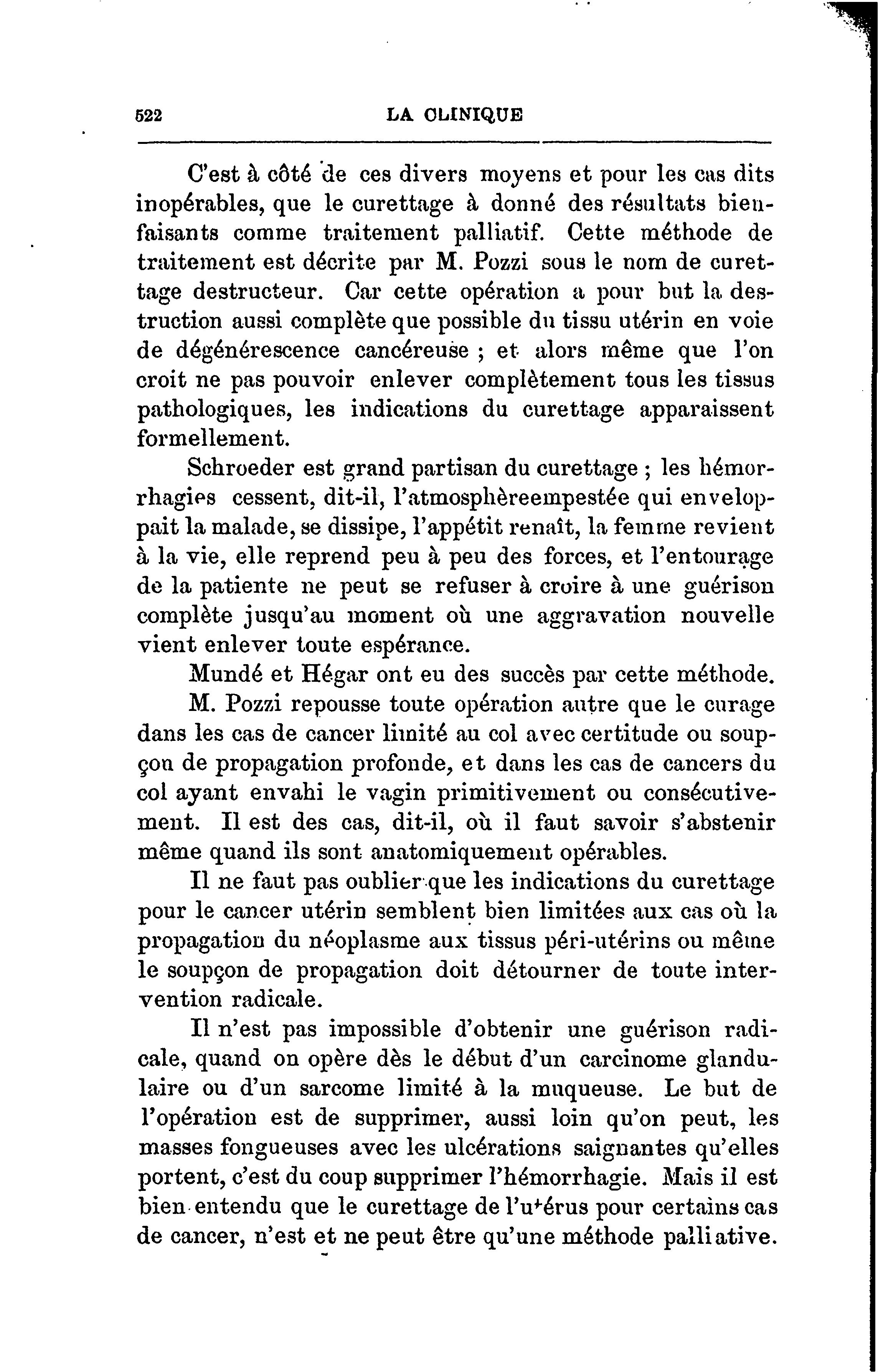 522 LA CLINIQUE

C'est à côté de ces divers moyens et pour les cas dits inopérables, que le curettage à donné des résultats bienfaisants comme traitement palliatif. Cette méthode de traitement est décrite par M. Pozzi sous le nom de curettage destructeur. Car cette opération a pour but la destruction aussi complète que possible du tissu utérin en voie de dégénérescence cancéreuse ; et alors même que l'on croit ne pas pouvoir enlever complètement tous les tissus pathologiques, les indications du curettage apparaissent formellement.

Schroeder est grand partisan du curettage ; les hémorrhagies cessent, dit-il, l'atmosphèreempestée qui enveloppait la malade, se dissipe, l'appétit renaît, la femme revient à la vie, elle reprend peu à peu des forces, et l'entourage de la patiente ne peut se refuser à croire à une guérison complète jusqu'au moment où une aggravation nouvelle vient enlever toute espérance.

Mundé et Hégar ont eu des succès par cette méthode.

M. Pozzi repousse toute opération autre que le curage dans les cas de cancer limité au col avec certitude ou soupçon de propagation profonde, et dans les cas de cancers du col ayant envahi le vagin primitivement ou consécutivement. Il est des cas, dit-il, où il faut savoir s'abstenir même quand ils sont anatomiquement opérables.

Il ne faut pas oublier que les indications du curettage pour le cancer utérin semblent bien limitées aux cas où la propagation du néoplasme aux tissus péri-utérins ou même le soupçon de propagation doit détourner de toute intervention radicale.

Il n'est pas impossible d'obtenir une guérison radicale, quand on opère dès le début d'un carcinome glandulaire ou d'un sarcome limité à la muqueuse. Le but de l'opération est de supprimer, aussi loin qu'on peut, les masses fongueuses avec les ulcérations saignantes qu'elles portent, c'est du coup supprimer l'hémorrhagie. Mais il est bien entendu que le curettage de l'utérus pour certains cas de cancer, n'est et ne peut être qu'une méthode palliative.